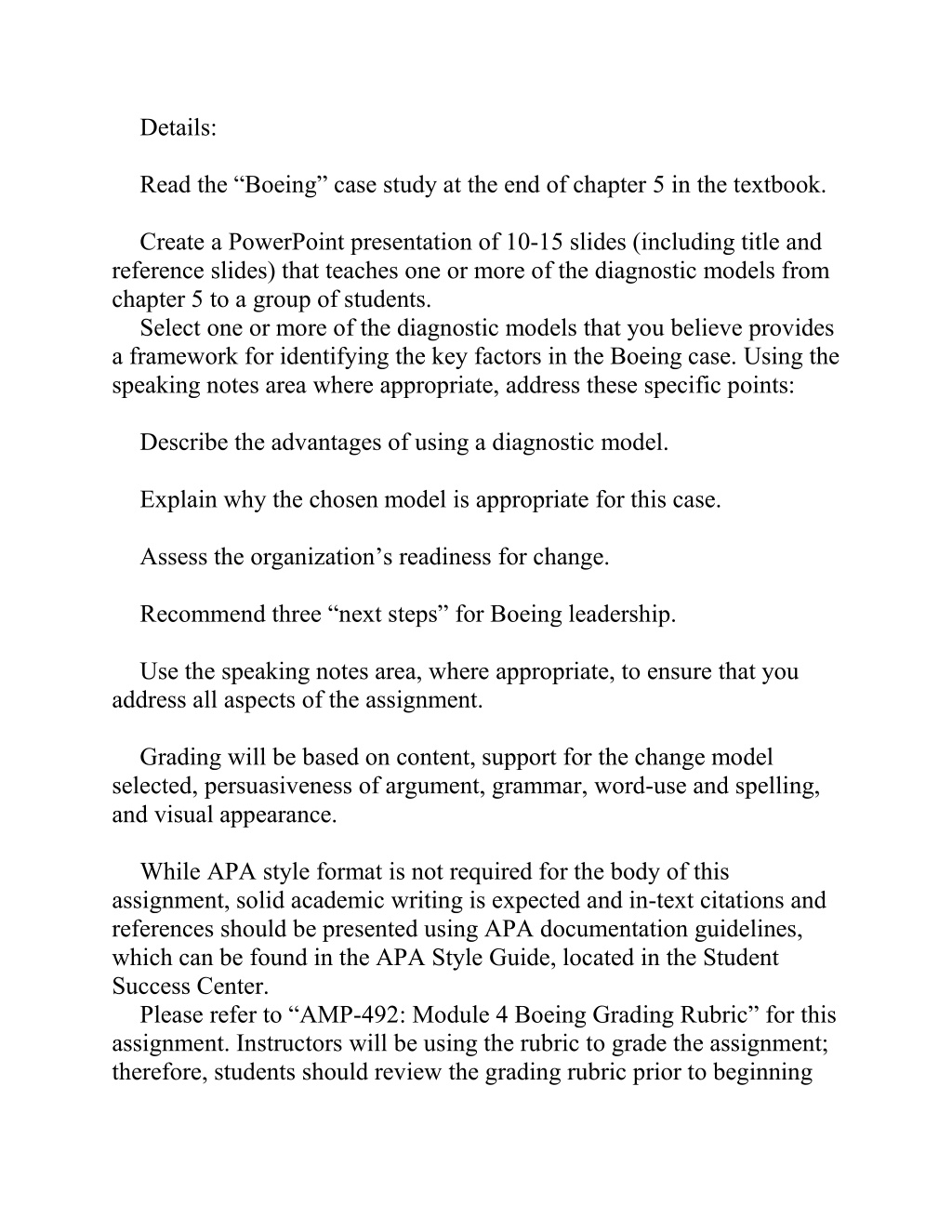 Details:

Read the “Boeing” case study at the end of chapter 5 in the textbook.

Create a PowerPoint presentation of 10-15 slides (including title and reference slides) that teaches one or more of the diagnostic models from chapter 5 to a group of students.

Select one or more of the diagnostic models that you believe provides a framework for identifying the key factors in the Boeing case. Using the speaking notes area where appropriate, address these specific points:

Describe the advantages of using a diagnostic model.

Explain why the chosen model is appropriate for this case.

Assess the organization’s readiness for change.

Recommend three “next steps” for Boeing leadership.

Use the speaking notes area, where appropriate, to ensure that you address all aspects of the assignment.

Grading will be based on content, support for the change model selected, persuasiveness of argument, grammar, word-use and spelling, and visual appearance.

While APA style format is not required for the body of this assignment, solid academic writing is expected and in-text citations and references should be presented using APA documentation guidelines, which can be found in the APA Style Guide, located in the Student Success Center.

Please refer to “AMP-492: Module 4 Boeing Grading Rubric” for this assignment. Instructors will be using the rubric to grade the assignment; therefore, students should review the grading rubric prior to beginning